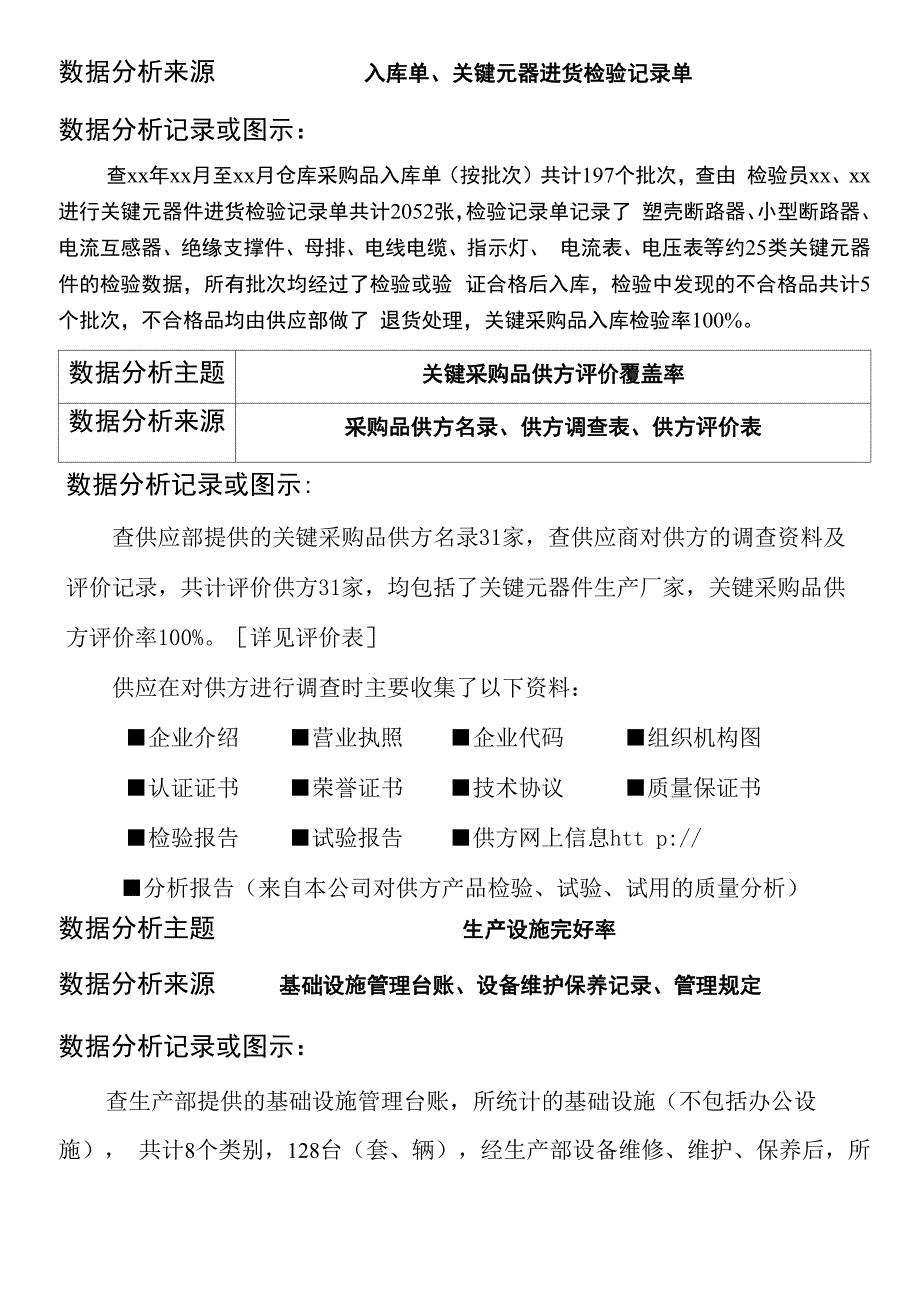 数据分析来源　　入库单、关键元器进货检验记录单

数据分析记录或图示：

查xx年xx月至xx月仓库采购品入库单（按批次）共计197个批次，查由 检验员xx、xx进行关键元器件进货检验记录单共计2052张，检验记录单记录了 塑壳断路器、小型断路器、电流互感器、绝缘支撑件、母排、电线电缆、指示灯、 电流表、电压表等约25类关键元器件的检验数据，所有批次均经过了检验或验 证合格后入库，检验中发现的不合格品共计5个批次，不合格品均由供应部做了 退货处理，关键采购品入库检验率100%。

| 数据分析主题 | 关键采购品供方评价覆盖率 |
|---|---|
| 数据分析来源 | 采购品供方名录、供方调查表、供方评价表 |

数据分析记录或图示:

查供应部提供的关键采购品供方名录31家，查供应商对供方的调查资料及评价记录，共计评价供方31家，均包括了关键元器件生产厂家，关键采购品供方评价率100%。［详见评价表］

供应在对供方进行调查时主要收集了以下资料：

■企业介绍　■营业执照　■企业代码　■组织机构图

■认证证书　■荣誉证书　■技术协议　■质量保证书

■检验报告　■试验报告　■供方网上信息htt p://

■分析报告（来自本公司对供方产品检验、试验、试用的质量分析）

数据分析主题　　生产设施完好率

数据分析来源　　基础设施管理台账、设备维护保养记录、管理规定

数据分析记录或图示：

查生产部提供的基础设施管理台账，所统计的基础设施（不包括办公设施）， 共计8个类别，128台（套、辆），经生产部设备维修、维护、保养后，所